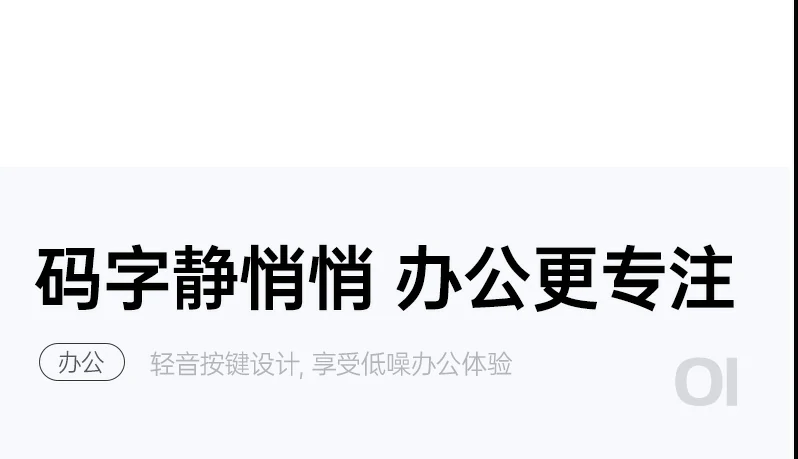 码字静悄悄 办公更专注

办公

轻音按键设计, 享受低噪办公体验

01